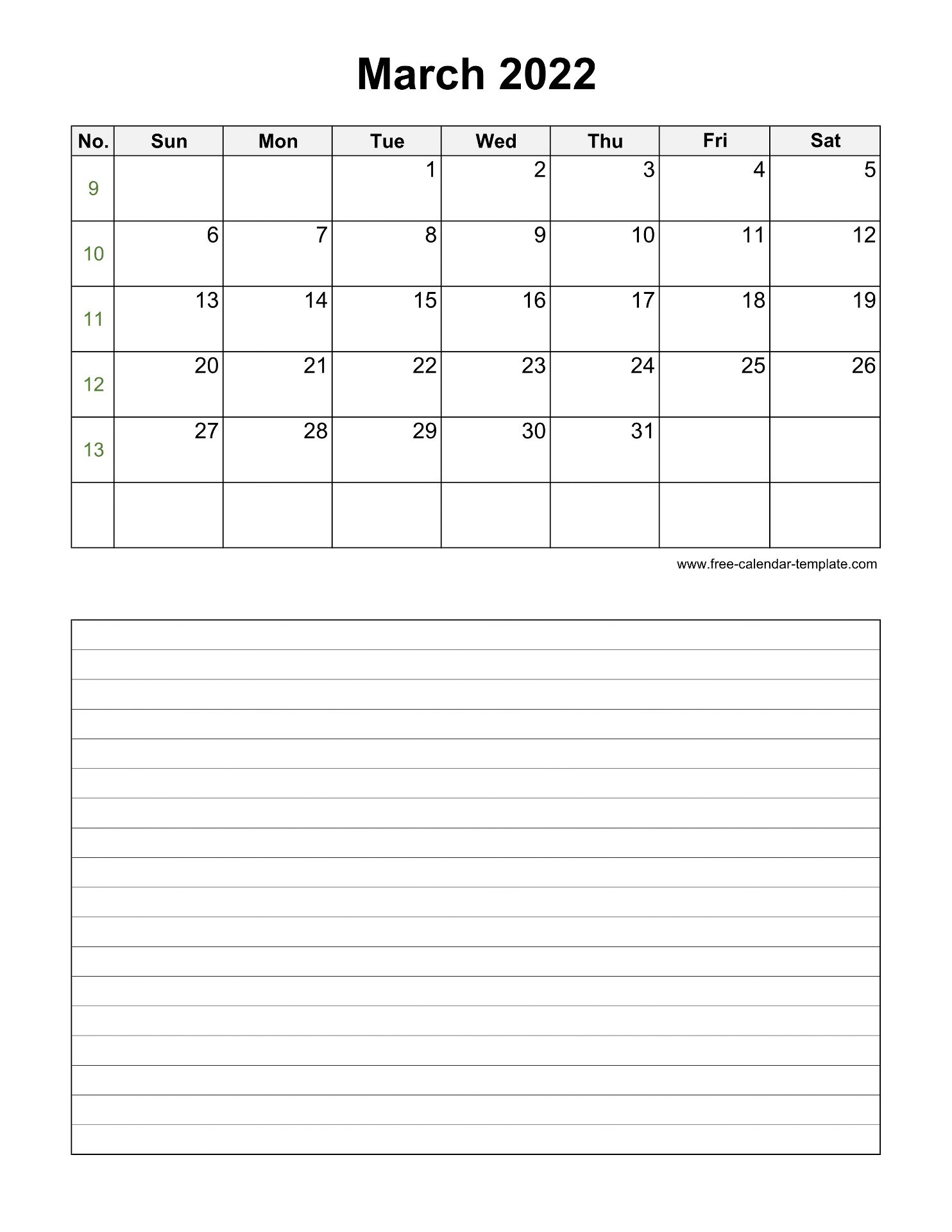 March 2022

| No. | Sun | Mon | Tue | Wed | Thu | Fri | Sat |
|---|---|---|---|---|---|---|---|
| 9 | | | 1 | 2 | 3 | 4 | 5 |
| 10 | 6 | 7 | 8 | 9 | 10 | 11 | 12 |
| 11 | 13 | 14 | 15 | 16 | 17 | 18 | 19 |
| 12 | 20 | 21 | 22 | 23 | 24 | 25 | 26 |
| 13 | 27 | 28 | 29 | 30 | 31 | | |
| | | | | | | | |

www.free-calendar-template.com